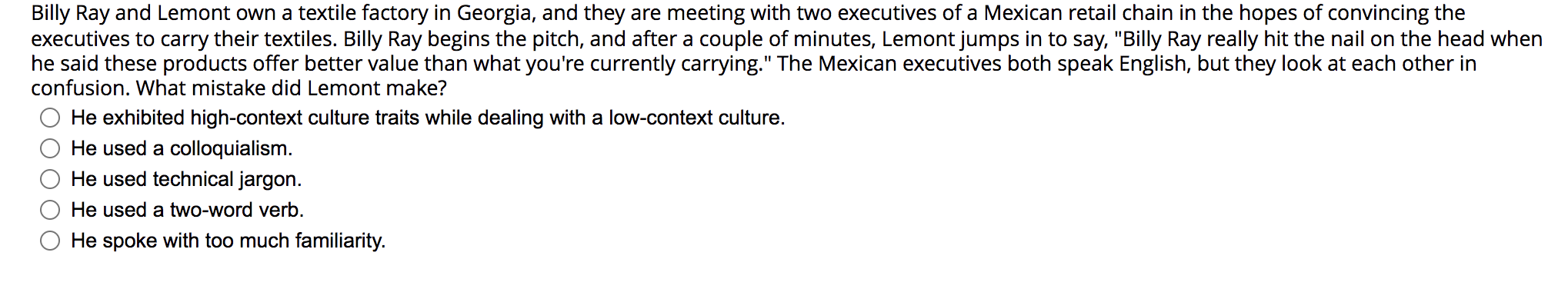 Billy Ray and Lemont own a textile factory in Georgia, and they are meeting with two executives of a Mexican retail chain in the hopes of convincing the executives to carry their textiles. Billy Ray begins the pitch, and after a couple of minutes, Lemont jumps in to say, "Billy Ray really hit the nail on the head when he said these products offer better value than what you're currently carrying." The Mexican executives both speak English, but they look at each other in confusion. What mistake did Lemont make?

He exhibited high-context culture traits while dealing with a low-context culture.
He used a colloquialism.
He used technical jargon.
He used a two-word verb.
He spoke with too much familiarity.